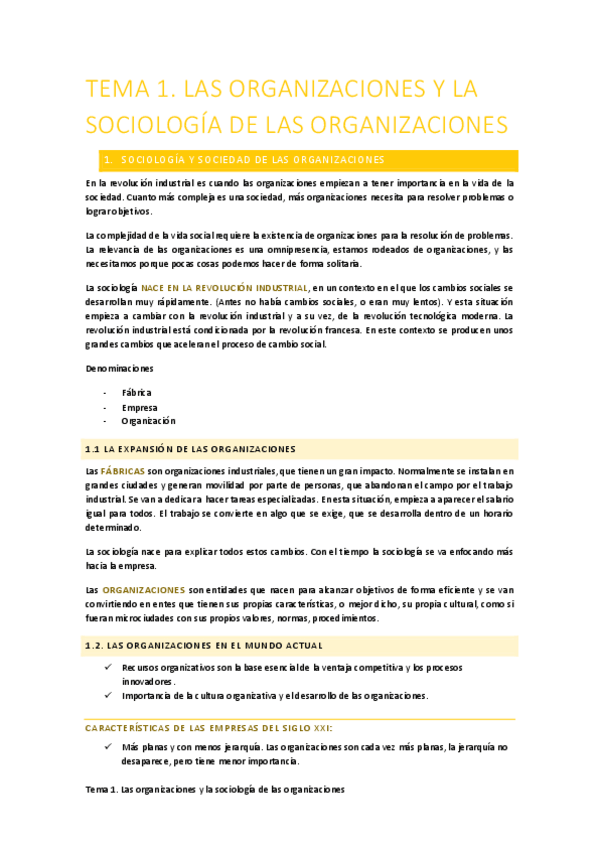 TEMA 1. LAS ORGANIZACIONES Y LA SOCIOLOGÍA DE LAS ORGANIZACIONES

1. SOCIOLOGÍA Y SOCIEDAD DE LAS ORGANIZACIONES

En la revolución industrial es cuando las organizaciones empiezan a tener importancia en la vida de la sociedad. Cuanto más compleja es una sociedad, más organizaciones necesita para resolver problemas o lograr objetivos.

La complejidad de la vida social requiere la existencia de organizaciones para la resolución de problemas. La relevancia de las organizaciones es una omnipresencia, estamos rodeados de organizaciones, y las necesitamos porque pocas cosas podemos hacer de forma solitaria.

La sociología NACE EN LA REVOLUCIÓN INDUSTRIAL, en un contexto en el que los cambios sociales se desarrollan muy rápidamente. (Antes no había cambios sociales, o eran muy lentos). Y esta situación empieza a cambiar con la revolución industrial y a su vez, de la revolución tecnológica moderna. La revolución industrial está condicionada por la revolución francesa. En este contexto se producen unos grandes cambios que aceleran el proceso de cambio social.

Denominaciones

- Fábrica
- Empresa
- Organización

1.1 LA EXPANSIÓN DE LAS ORGANIZACIONES

Las FÁBRICAS son organizaciones industriales, que tienen un gran impacto. Normalmente se instalan en grandes ciudades y generan movilidad por parte de personas, que abandonan el campo por el trabajo industrial. Se van a dedicar a hacer tareas especializadas. En esta situación, empieza a aparecer el salario igual para todos. El trabajo se convierte en algo que se exige, que se desarrolla dentro de un horario determinado.

La sociología nace para explicar todos estos cambios. Con el tiempo la sociología se va enfocando más hacia la empresa.

Las ORGANIZACIONES son entidades que nacen para alcanzar objetivos de forma eficiente y se van convirtiendo en entes que tienen sus propias características, o mejor dicho, su propia cultural, como si fueran microciudades con sus propios valores, normas, procedimientos.

1.2. LAS ORGANIZACIONES EN EL MUNDO ACTUAL

✓ Recursos organizativos son la base esencial de la ventaja competitiva y los procesos innovadores.
✓ Importancia de la cultura organizativa y el desarrollo de las organizaciones.

CARACTERÍSTICAS DE LAS EMPRESAS DEL SIGLO XXI:

✓ Más planas y con menos jerarquía. Las organizaciones son cada vez más planas, la jerarquía no desaparece, pero tiene menor importancia.

Tema 1. Las organizaciones y la sociología de las organizaciones